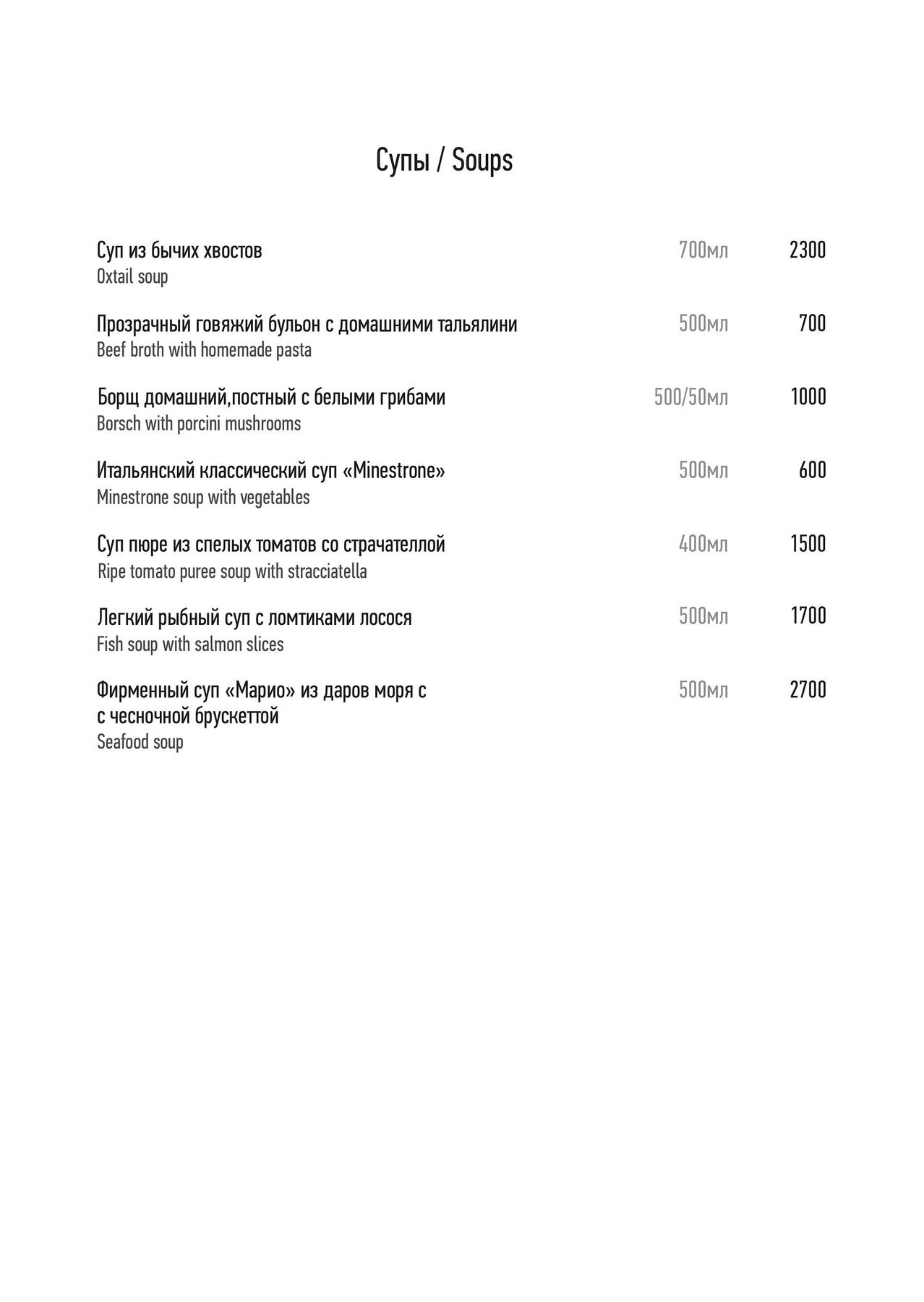 Супы / Soups

Суп из бычих хвостов 700мл 2300
Oxtail soup

Прозрачный говяжий бульон с домашними тальялини 500мл 700
Beef broth with homemade pasta

Борщ домашний,постный с белыми грибами 500/50мл 1000
Borsch with porcini mushrooms

Итальянский классический суп «Minestrone» 500мл 600
Minestrone soup with vegetables

Суп пюре из спелых томатов со страчателлой 400мл 1500
Ripe tomato puree soup with stracciatella

Легкий рыбный суп с ломтиками лосося 500мл 1700
Fish soup with salmon slices

Фирменный суп «Марио» из даров моря с с чесночной брускеттой 500мл 2700
Seafood soup